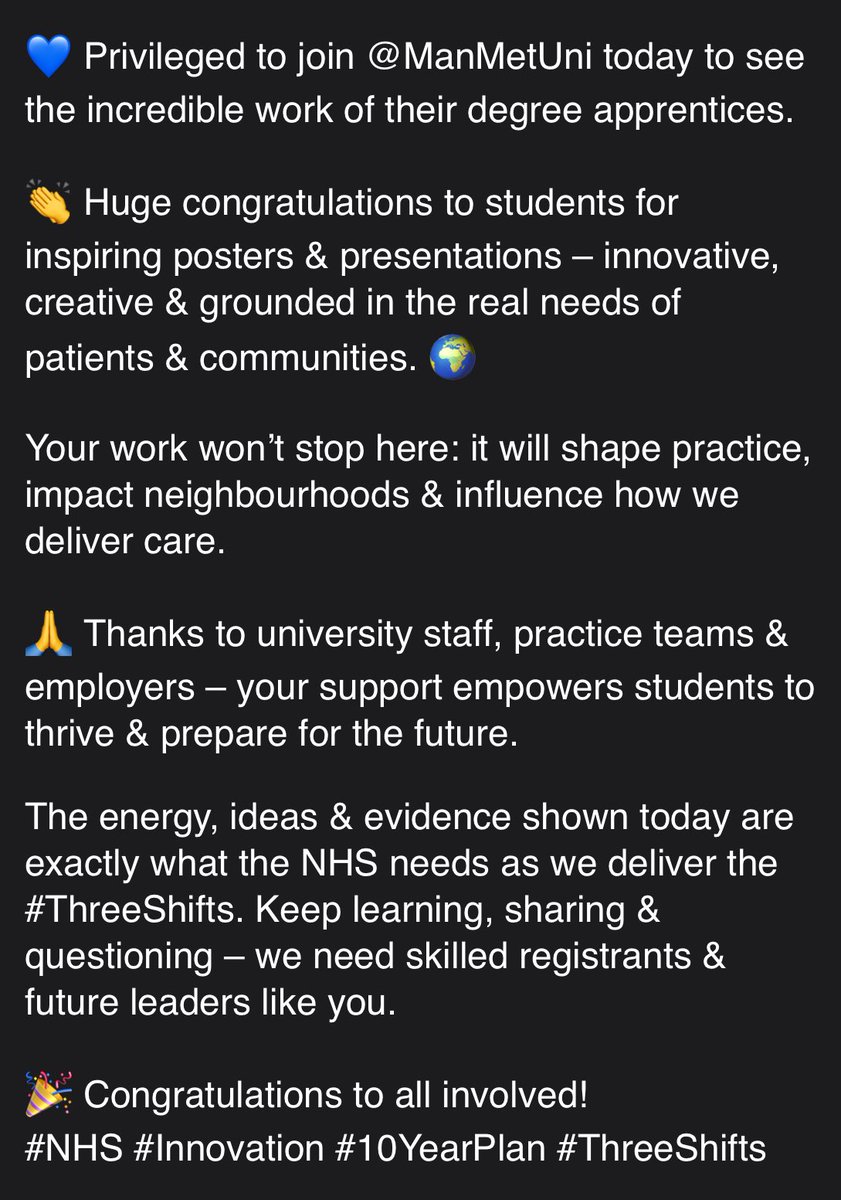 💙 Privileged to join @ManMetUni today to see the incredible work of their degree apprentices.

👏 Huge congratulations to students for inspiring posters & presentations – innovative, creative & grounded in the real needs of patients & communities. 🌍

Your work won't stop here: it will shape practice, impact neighbourhoods & influence how we deliver care.

🙏 Thanks to university staff, practice teams & employers – your support empowers students to thrive & prepare for the future.

The energy, ideas & evidence shown today are exactly what the NHS needs as we deliver the #ThreeShifts. Keep learning, sharing & questioning – we need skilled registrants & future leaders like you.

🎉 Congratulations to all involved!
#NHS #Innovation #10YearPlan #ThreeShifts